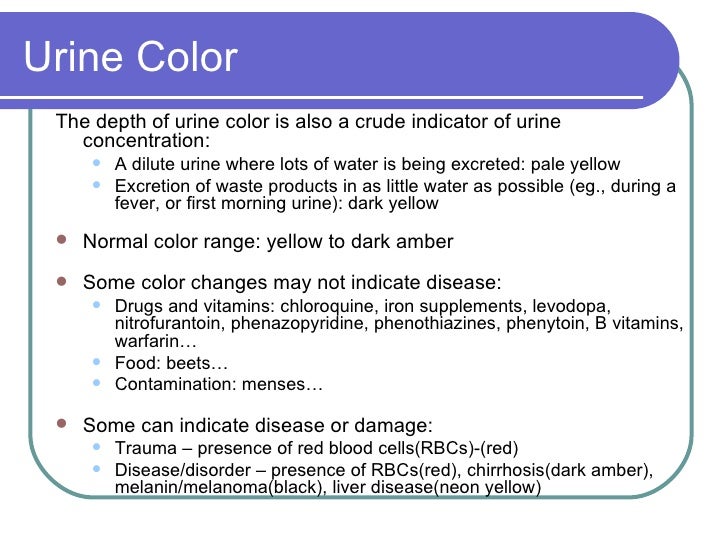 Urine Color

The depth of urine color is also a crude indicator of urine concentration:

- A dilute urine where lots of water is being excreted: pale yellow
- Excretion of waste products in as little water as possible (eg., during a fever, or first morning urine): dark yellow

- Normal color range: yellow to dark amber

- Some color changes may not indicate disease:
  - Drugs and vitamins: chloroquine, iron supplements, levodopa, nitrofurantoin, phenazopyridine, phenothiazines, phenytoin, B vitamins, warfarin…
  - Food: beets…
  - Contamination: menses…

- Some can indicate disease or damage:
  - Trauma – presence of red blood cells(RBCs)-(red)
  - Disease/disorder – presence of RBCs(red), chirrhosis(dark amber), melanin/melanoma(black), liver disease(neon yellow)